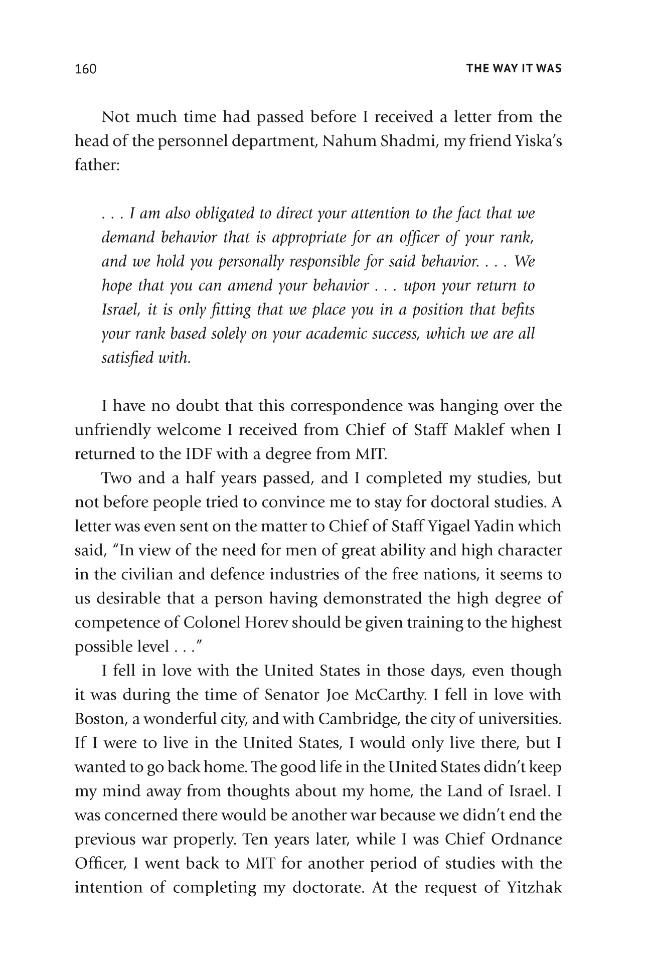 160 THE WAY IT WAS

Not much time had passed before I received a letter from the head of the personnel department, Nahum Shadmi, my friend Yiska's father:

. . . I am also obligated to direct your attention to the fact that we demand behavior that is appropriate for an officer of your rank, and we hold you personally responsible for said behavior. . . . We hope that you can amend your behavior . . . upon your return to Israel, it is only fitting that we place you in a position that befits your rank based solely on your academic success, which we are all satisfied with.

I have no doubt that this correspondence was hanging over the unfriendly welcome I received from Chief of Staff Maklef when I returned to the IDF with a degree from MIT.

Two and a half years passed, and I completed my studies, but not before people tried to convince me to stay for doctoral studies. A letter was even sent on the matter to Chief of Staff Yigael Yadin which said, "In view of the need for men of great ability and high character in the civilian and defence industries of the free nations, it seems to us desirable that a person having demonstrated the high degree of competence of Colonel Horev should be given training to the highest possible level . . ."

I fell in love with the United States in those days, even though it was during the time of Senator Joe McCarthy. I fell in love with Boston, a wonderful city, and with Cambridge, the city of universities. If I were to live in the United States, I would only live there, but I wanted to go back home. The good life in the United States didn't keep my mind away from thoughts about my home, the Land of Israel. I was concerned there would be another war because we didn't end the previous war properly. Ten years later, while I was Chief Ordnance Officer, I went back to MIT for another period of studies with the intention of completing my doctorate. At the request of Yitzhak